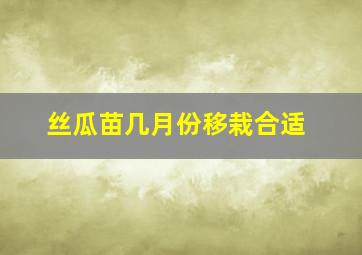 丝瓜苗几月份移栽合适